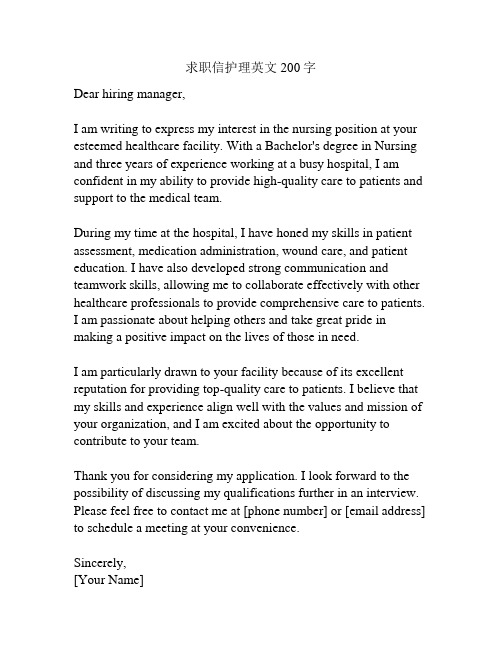 求职信护理英文 200 字

Dear hiring manager,

I am writing to express my interest in the nursing position at your esteemed healthcare facility. With a Bachelor's degree in Nursing and three years of experience working at a busy hospital, I am confident in my ability to provide high-quality care to patients and support to the medical team.

During my time at the hospital, I have honed my skills in patient assessment, medication administration, wound care, and patient education. I have also developed strong communication and teamwork skills, allowing me to collaborate effectively with other healthcare professionals to provide comprehensive care to patients. I am passionate about helping others and take great pride in making a positive impact on the lives of those in need.

I am particularly drawn to your facility because of its excellent reputation for providing top-quality care to patients. I believe that my skills and experience align well with the values and mission of your organization, and I am excited about the opportunity to contribute to your team.

Thank you for considering my application. I look forward to the possibility of discussing my qualifications further in an interview. Please feel free to contact me at [phone number] or [email address] to schedule a meeting at your convenience.

Sincerely,
[Your Name]